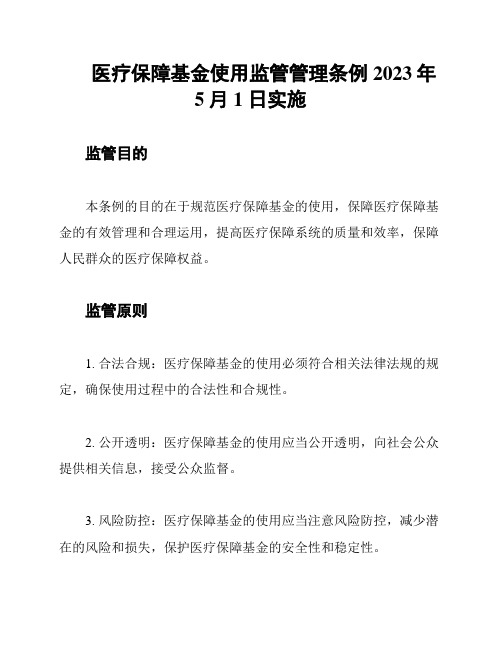 医疗保障基金使用监管管理条例 2023 年 5 月 1 日实施

监管目的

本条例的目的在于规范医疗保障基金的使用，保障医疗保障基金的有效管理和合理运用，提高医疗保障系统的质量和效率，保障人民群众的医疗保障权益。

监管原则

1. 合法合规：医疗保障基金的使用必须符合相关法律法规的规定，确保使用过程中的合法性和合规性。

2. 公开透明：医疗保障基金的使用应当公开透明，向社会公众提供相关信息，接受公众监督。

3. 风险防控：医疗保障基金的使用应当注意风险防控，减少潜在的风险和损失，保护医疗保障基金的安全性和稳定性。